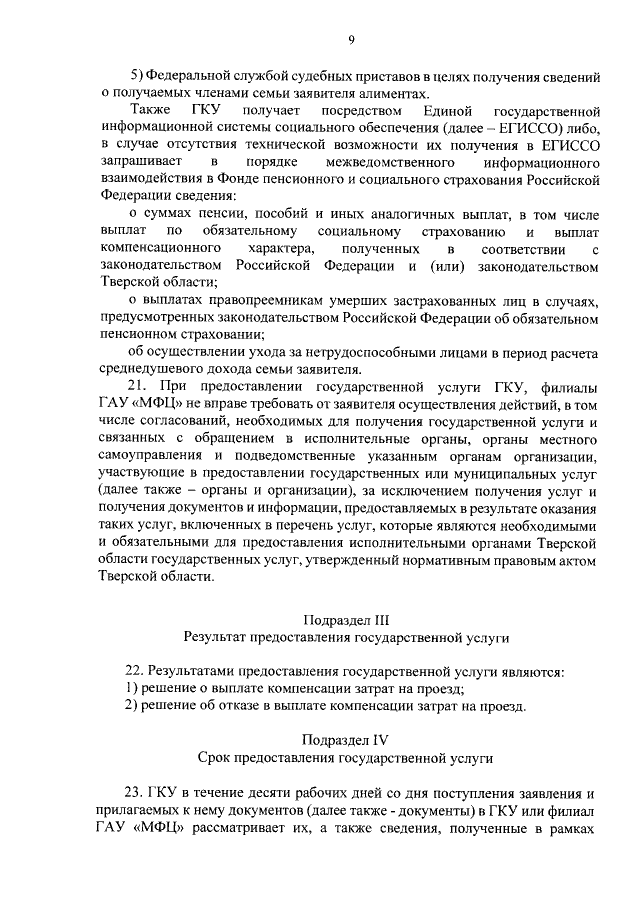 9

5) Федеральной службой судебных приставов в целях получения сведений о получаемых членами семьи заявителя алиментах.

Также ГКУ получает посредством Единой государственной информационной системы социального обеспечения (далее – ЕГИССО) либо, в случае отсутствия технической возможности их получения в ЕГИССО запрашивает в порядке межведомственного информационного взаимодействия в Фонде пенсионного и социального страхования Российской Федерации сведения:

о суммах пенсии, пособий и иных аналогичных выплат, в том числе выплат по обязательному социальному страхованию и выплат компенсационного характера, полученных в соответствии с законодательством Российской Федерации и (или) законодательством Тверской области;

о выплатах правопреемникам умерших застрахованных лиц в случаях, предусмотренных законодательством Российской Федерации об обязательном пенсионном страховании;

об осуществлении ухода за нетрудоспособными лицами в период расчета среднедушевого дохода семьи заявителя.

21. При предоставлении государственной услуги ГКУ, филиалы ГАУ «МФЦ» не вправе требовать от заявителя осуществления действий, в том числе согласований, необходимых для получения государственной услуги и связанных с обращением в исполнительные органы, органы местного самоуправления и подведомственные указанным органам организации, участвующие в предоставлении государственных или муниципальных услуг (далее также – органы и организации), за исключением получения услуг и получения документов и информации, предоставляемых в результате оказания таких услуг, включенных в перечень услуг, которые являются необходимыми и обязательными для предоставления исполнительными органами Тверской области государственных услуг, утвержденный нормативным правовым актом Тверской области.

Подраздел III
Результат предоставления государственной услуги

22. Результатами предоставления государственной услуги являются:
1) решение о выплате компенсации затрат на проезд;
2) решение об отказе в выплате компенсации затрат на проезд.

Подраздел IV
Срок предоставления государственной услуги

23. ГКУ в течение десяти рабочих дней со дня поступления заявления и прилагаемых к нему документов (далее также - документы) в ГКУ или филиал ГАУ «МФЦ» рассматривает их, а также сведения, полученные в рамках